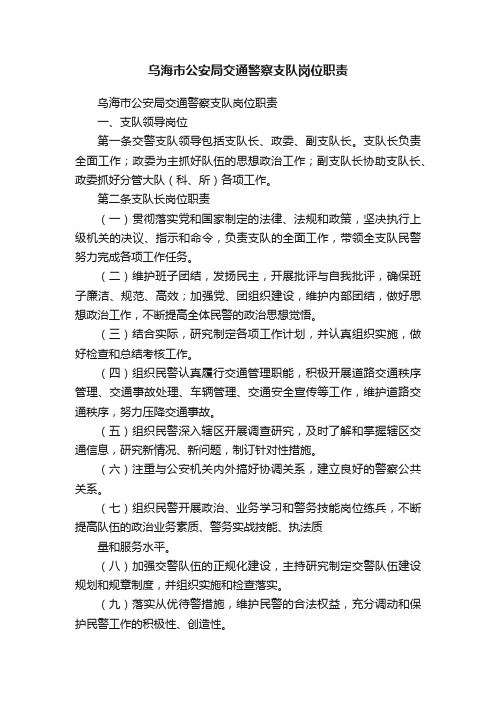 乌海市公安局交通警察支队岗位职责

乌海市公安局交通警察支队岗位职责

一、支队领导岗位

第一条交警支队领导包括支队长、政委、副支队长。支队长负责全面工作；政委为主抓好队伍的思想政治工作；副支队长协助支队长、政委抓好分管大队（科、所）各项工作。

第二条支队长岗位职责

（一）贯彻落实党和国家制定的法律、法规和政策，坚决执行上级机关的决议、指示和命令，负责支队的全面工作，带领全支队民警努力完成各项工作任务。

（二）维护班子团结，发扬民主，开展批评与自我批评，确保班子廉洁、规范、高效；加强党、团组织建设，维护内部团结，做好思想政治工作，不断提高全体民警的政治思想觉悟。

（三）结合实际，研究制定各项工作计划，并认真组织实施，做好检查和总结考核工作。

（四）组织民警认真履行交通管理职能，积极开展道路交通秩序管理、交通事故处理、车辆管理、交通安全宣传等工作，维护道路交通秩序，努力压降交通事故。

（五）组织民警深入辖区开展调查研究，及时了解和掌握辖区交通信息，研究新情况、新问题，制订针对性措施。

（六）注重与公安机关内外搞好协调关系，建立良好的警察公共关系。

（七）组织民警开展政治、业务学习和警务技能岗位练兵，不断提高队伍的政治业务素质、警务实战技能、执法质

量和服务水平。

（八）加强交警队伍的正规化建设，主持研究制定交警队伍建设规划和规章制度，并组织实施和检查落实。

（九）落实从优待警措施，维护民警的合法权益，充分调动和保护民警工作的积极性、创造性。